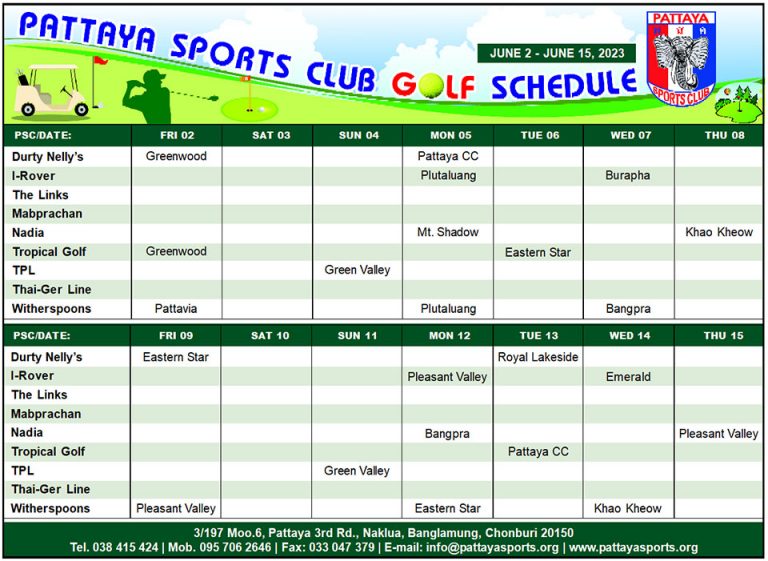 PATTAYA SPORTS CLUB GOLF SCHEDULE

JUNE 2 - JUNE 15, 2023

PATTAYA
SPORTS CLUB

| PSC/DATE: | FRI 02 | SAT 03 | SUN 04 | MON 05 | TUE 06 | WED 07 | THU 08 |
|---|---|---|---|---|---|---|---|
| Durty Nelly's | Greenwood | | | Pattaya CC | | | |
| I-Rover | | | | Plutaluang | | Burapha | |
| The Links | | | | | | | |
| Mabprachan | | | | | | | |
| Nadia | | | | Mt. Shadow | | | Khao Kheow |
| Tropical Golf | Greenwood | | | | Eastern Star | | |
| TPL | | | Green Valley | | | | |
| Thai-Ger Line | | | | | | | |
| Witherspoons | Pattavia | | | Plutaluang | | Bangpra | |

| PSC/DATE: | FRI 09 | SAT 10 | SUN 11 | MON 12 | TUE 13 | WED 14 | THU 15 |
|---|---|---|---|---|---|---|---|
| Durty Nelly's | Eastern Star | | | | Royal Lakeside | | |
| I-Rover | | | | Pleasant Valley | | Emerald | |
| The Links | | | | | | | |
| Mabprachan | | | | | | | |
| Nadia | | | | Bangpra | | | Pleasant Valley |
| Tropical Golf | | | | | Pattaya CC | | |
| TPL | | | Green Valley | | | | |
| Thai-Ger Line | | | | | | | |
| Witherspoons | Pleasant Valley | | | Eastern Star | | Khao Kheow | |

3/197 Moo.6, Pattaya 3rd Rd., Naklua, Banglamung, Chonburi 20150
Tel. 038 415 424 | Mob. 095 706 2646 | Fax: 033 047 379 | E-mail: info@pattayasports.org | www.pattayasports.org